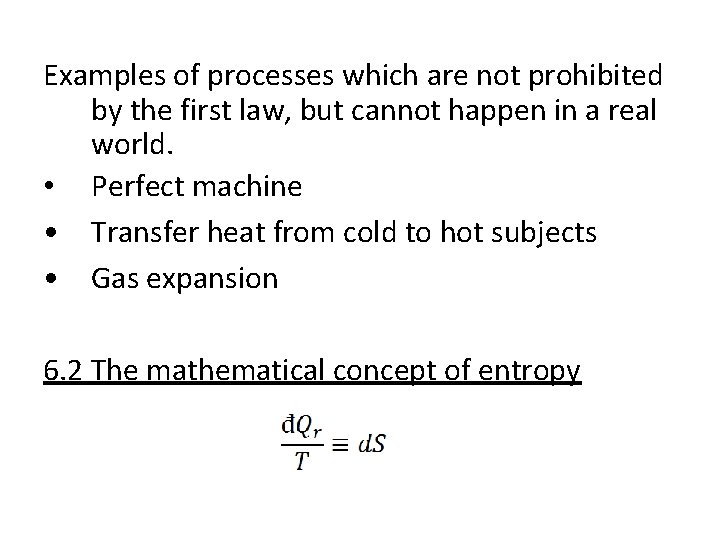 Examples of processes which are not prohibited by the first law, but cannot happen in a real world.

• Perfect machine
• Transfer heat from cold to hot subjects
• Gas expansion

6.2 The mathematical concept of entropy

$\frac{đQ_r}{T} \equiv dS$